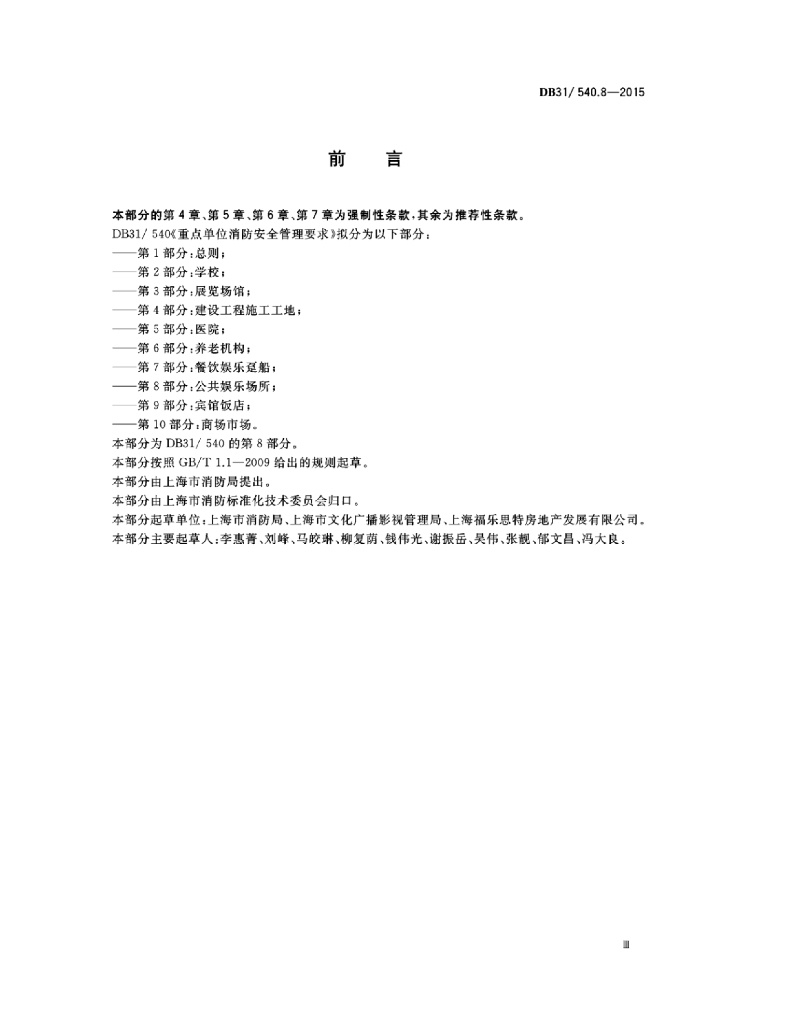 DB31/ 540.8—2015

前　　言

本部分的第4章、第5章、第6章、第7章为强制性条款，其余为推荐性条款。

DB31/ 540《重点单位消防安全管理要求》拟分为以下部分：

——第1部分：总则；

——第2部分：学校；

——第3部分：展览场馆；

——第4部分：建设工程施工工地；

——第5部分：医院；

——第6部分：养老机构；

——第7部分：餐饮娱乐趸船；

——第8部分：公共娱乐场所；

——第9部分：宾馆饭店；

——第10部分：商场市场。

本部分为DB31/ 540的第8部分。

本部分按照GB/T 1.1—2009给出的规则起草。

本部分由上海市消防局提出。

本部分由上海市消防标准化技术委员会归口。

本部分起草单位：上海市消防局、上海市文化广播影视管理局、上海福乐思特房地产发展有限公司。

本部分主要起草人：李惠菁、刘峰、马皎琳、柳复荫、钱伟光、谢振岳、吴伟、张靓、郁文昌、冯大良。

Ⅲ